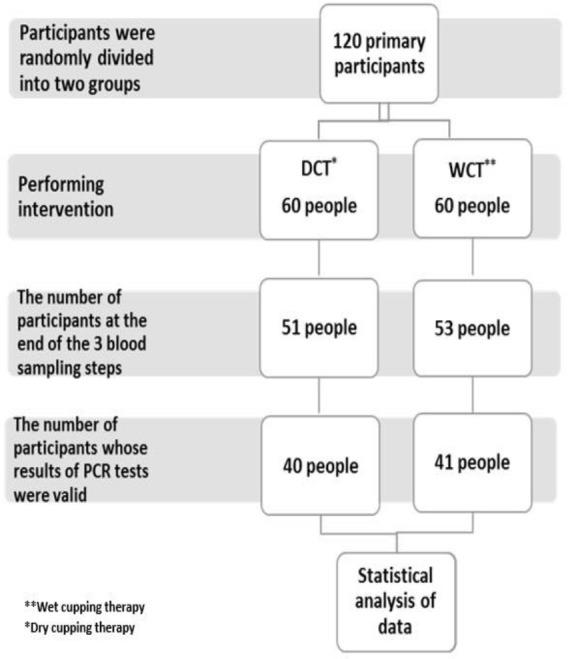 Participants were randomly divided into two groups

120 primary participants

Performing intervention

DCT*
60 people

WCT**
60 people

The number of participants at the end of the 3 blood sampling steps

51 people

53 people

The number of participants whose results of PCR tests were valid

40 people

41 people

Statistical analysis of data

**Wet cupping therapy
*Dry cupping therapy